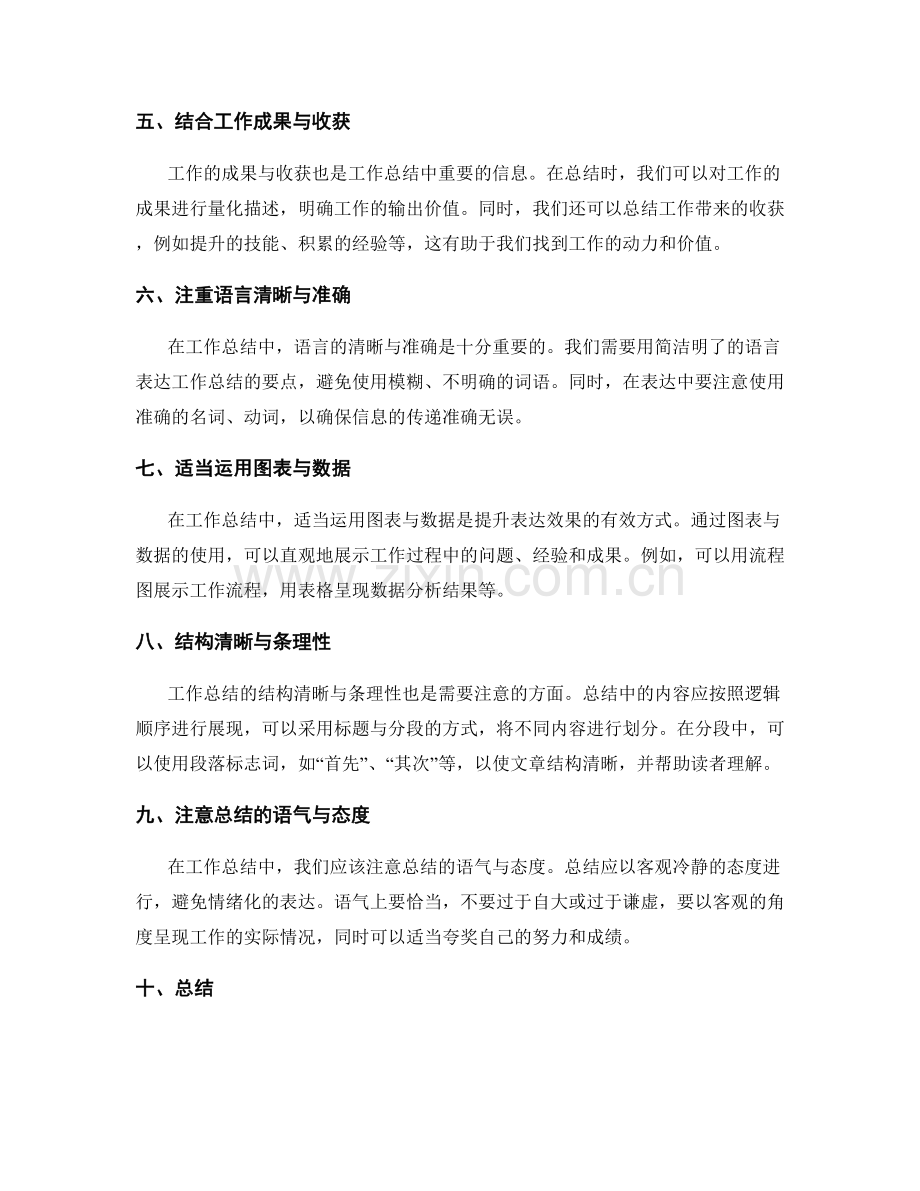 五、结合工作成果与收获

工作的成果与收获也是工作总结中重要的信息。在总结时，我们可以对工作的成果进行量化描述，明确工作的输出价值。同时，我们还可以总结工作带来的收获，例如提升的技能、积累的经验等，这有助于我们找到工作的动力和价值。

六、注重语言清晰与准确

在工作总结中，语言的清晰与准确是十分重要的。我们需要用简洁明了的语言表达工作总结的要点，避免使用模糊、不明确的词语。同时，在表达中要注意使用准确的名词、动词，以确保信息的传递准确无误。

七、适当运用图表与数据

在工作总结中，适当运用图表与数据是提升表达效果的有效方式。通过图表与数据的使用，可以直观地展示工作过程中的问题、经验和成果。例如，可以用流程图展示工作流程，用表格呈现数据分析结果等。

八、结构清晰与条理性

工作总结的结构清晰与条理性也是需要注意的方面。总结中的内容应按照逻辑顺序进行展现，可以采用标题与分段的方式，将不同内容进行划分。在分段中，可以使用段落标志词，如“首先”、“其次”等，以使文章结构清晰，并帮助读者理解。

九、注意总结的语气与态度

在工作总结中，我们应该注意总结的语气与态度。总结应以客观冷静的态度进行，避免情绪化的表达。语气上要恰当，不要过于自大或过于谦虚，要以客观的角度呈现工作的实际情况，同时可以适当夸奖自己的努力和成绩。

十、总结

www.zixin.com.cn